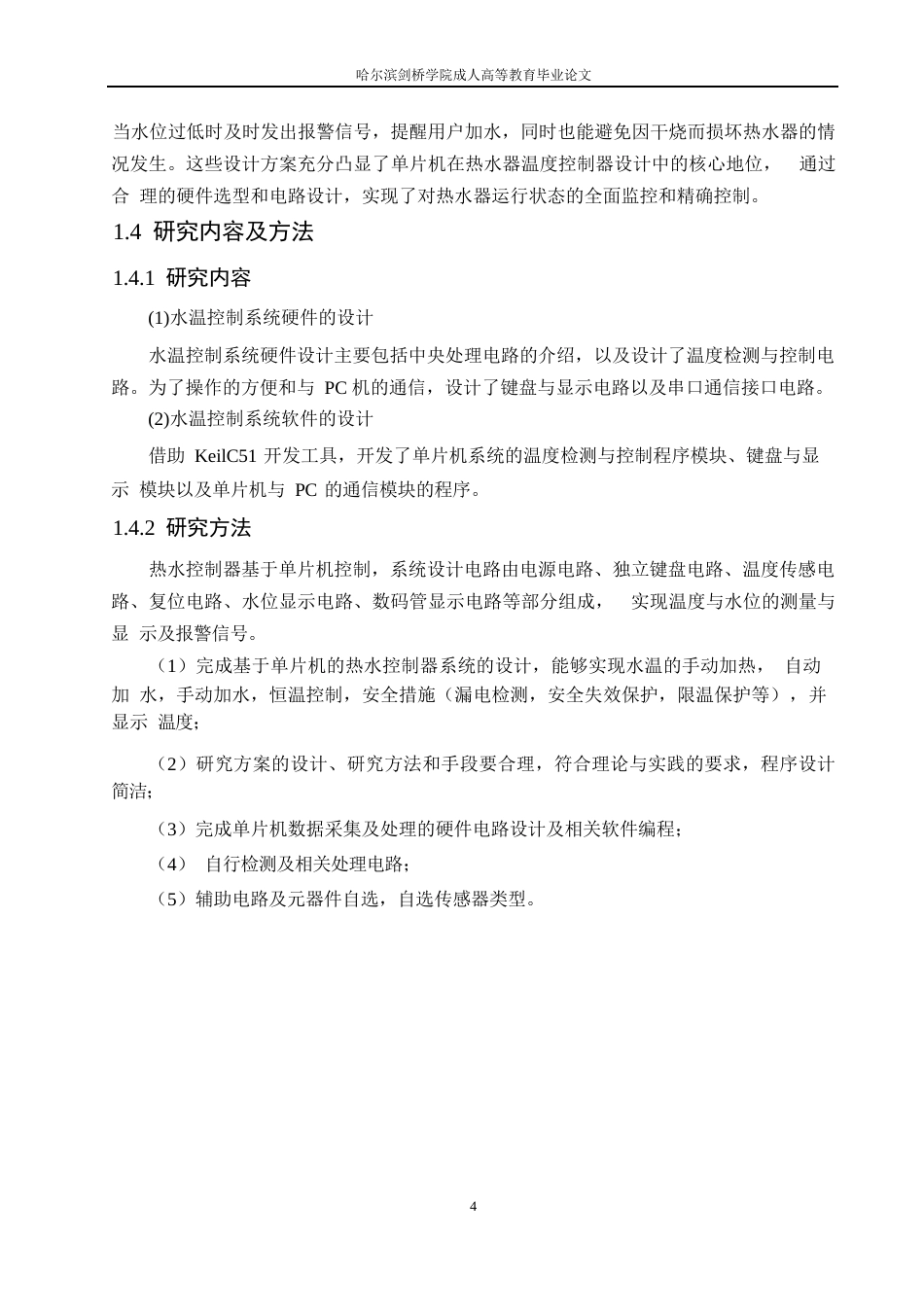 哈尔滨剑桥学院成人高等教育毕业论文

当水位过低时及时发出报警信号，提醒用户加水，同时也能避免因干烧而损坏热水器的情况发生。这些设计方案充分凸显了单片机在热水器温度控制器设计中的核心地位， 通过合 理的硬件选型和电路设计，实现了对热水器运行状态的全面监控和精确控制。

1.4 研究内容及方法

1.4.1 研究内容

(1)水温控制系统硬件的设计

水温控制系统硬件设计主要包括中央处理电路的介绍，以及设计了温度检测与控制电路。为了操作的方便和与 PC 机的通信，设计了键盘与显示电路以及串口通信接口电路。

(2)水温控制系统软件的设计

借助 KeilC51 开发工具，开发了单片机系统的温度检测与控制程序模块、键盘与显示 模块以及单片机与 PC 的通信模块的程序。

1.4.2 研究方法

热水控制器基于单片机控制，系统设计电路由电源电路、独立键盘电路、温度传感电路、复位电路、水位显示电路、数码管显示电路等部分组成， 实现温度与水位的测量与显 示及报警信号。

（1）完成基于单片机的热水控制器系统的设计，能够实现水温的手动加热， 自动加 水，手动加水，恒温控制，安全措施（漏电检测，安全失效保护，限温保护等），并显示 温度；

（2）研究方案的设计、研究方法和手段要合理，符合理论与实践的要求，程序设计简洁；

（3）完成单片机数据采集及处理的硬件电路设计及相关软件编程；

（4） 自行检测及相关处理电路；

（5）辅助电路及元器件自选，自选传感器类型。

4